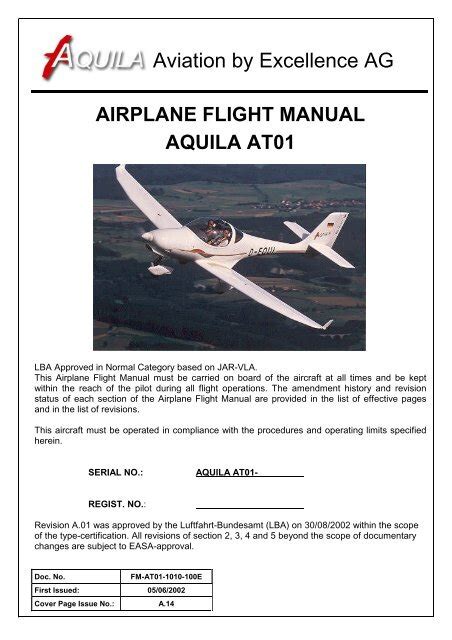 AQUILA Aviation by Excellence AG

AIRPLANE FLIGHT MANUAL
AQUILA AT01

D-EQUI

LBA Approved in Normal Category based on JAR-VLA.
This Airplane Flight Manual must be carried on board of the aircraft at all times and be kept within the reach of the pilot during all flight operations. The amendment history and revision status of each section of the Airplane Flight Manual are provided in the list of effective pages and in the list of revisions.

This aircraft must be operated in compliance with the procedures and operating limits specified herein.

SERIAL NO.: AQUILA AT01-

REGIST. NO.:

Revision A.01 was approved by the Luftfahrt-Bundesamt (LBA) on 30/08/2002 within the scope of the type-certification. All revisions of section 2, 3, 4 and 5 beyond the scope of documentary changes are subject to EASA-approval.

| Doc. No. | FM-AT01-1010-100E |
|---|---|
| First Issued: | 05/06/2002 |
| Cover Page Issue No.: | A.14 |